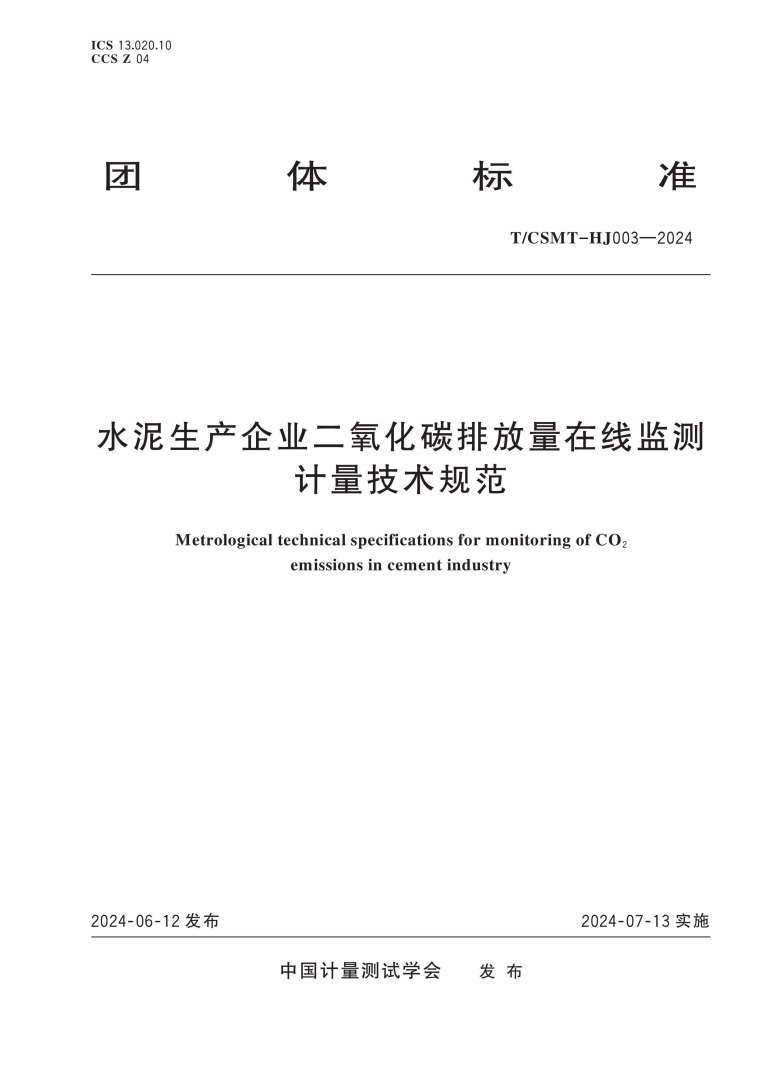 ICS 13.020.10
CCS Z 04

团 体 标 准

T/CSMT-HJ003—2024

水泥生产企业二氧化碳排放量在线监测计量技术规范

Metrological technical specifications for monitoring of $CO_2$ emissions in cement industry

2024-06-12 发布

2024-07-13 实施

中国计量测试学会 发 布